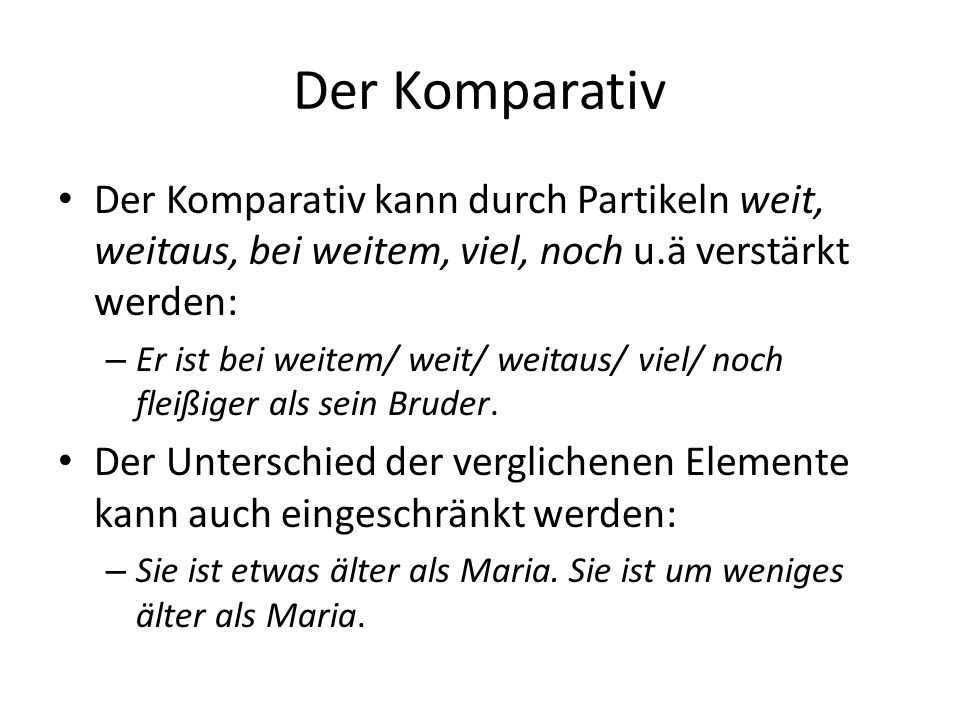 Der Komparativ

• Der Komparativ kann durch Partikeln weit, weitaus, bei weitem, viel, noch u.ä verstärkt werden:
– Er ist bei weitem/ weit/ weitaus/ viel/ noch fleißiger als sein Bruder.

• Der Unterschied der verglichenen Elemente kann auch eingeschränkt werden:
– Sie ist etwas älter als Maria. Sie ist um weniges älter als Maria.